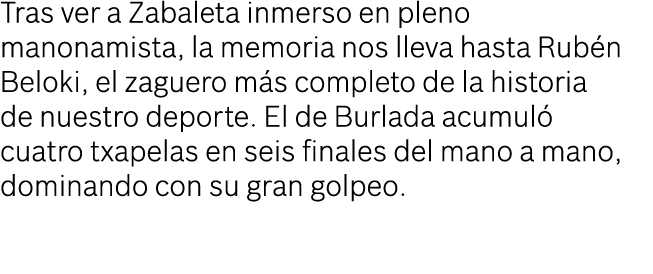 Tras ver a Zabaleta inmerso en pleno manonamista, la memoria nos lleva hasta Rubén Beloki, el zaguero más completo de la historia de nuestro deporte. El de Burlada acumuló cuatro txapelas en seis finales del mano a mano, dominando con su gran golpeo.